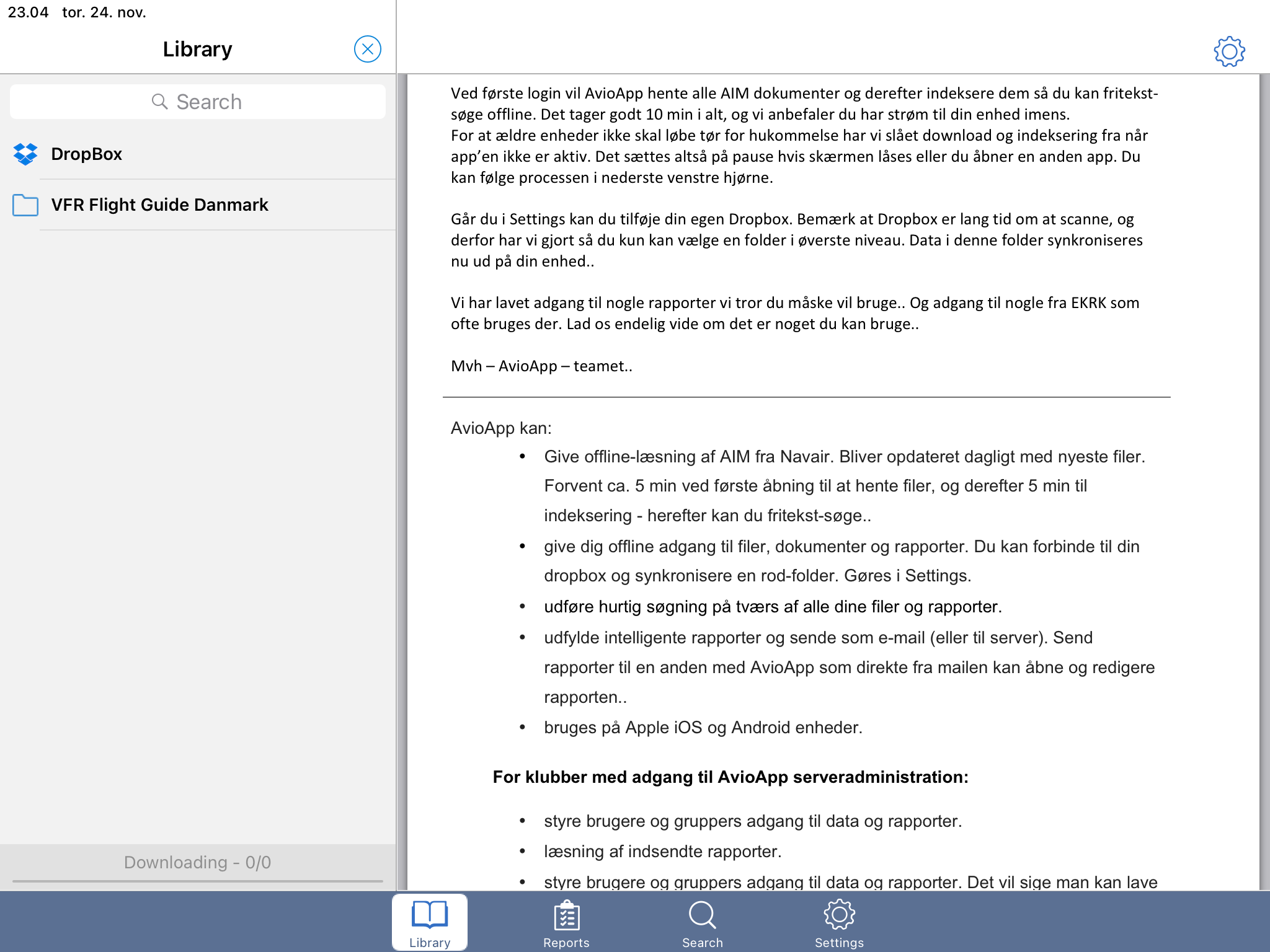 23.04 tor. 24. nov.

Library

Search

DropBox

VFR Flight Guide Danmark

Downloading - 0/0

Ved første login vil AvioApp hente alle AIM dokumenter og derefter indeksere dem så du kan fritekst-søge offline. Det tager godt 10 min i alt, og vi anbefaler du har strøm til din enhed imens.
For at ældre enheder ikke skal løbe tør for hukommelse har vi slået download og indeksering fra når app'en ikke er aktiv. Det sættes altså på pause hvis skærmen låses eller du åbner en anden app. Du kan følge processen i nederste venstre hjørne.

Går du i Settings kan du tilføje din egen Dropbox. Bemærk at Dropbox er lang tid om at scanne, og derfor har vi gjort så du kun kan vælge en folder i øverste niveau. Data i denne folder synkroniseres nu ud på din enhed..

Vi har lavet adgang til nogle rapporter vi tror du måske vil bruge.. Og adgang til nogle fra EKRK som ofte bruges der. Lad os endelig vide om det er noget du kan bruge..

Mvh – AvioApp – teamet..

AvioApp kan:
• Give offline-læsning af AIM fra Navair. Bliver opdateret dagligt med nyeste filer. Forvent ca. 5 min ved første åbning til at hente filer, og derefter 5 min til indeksering - herefter kan du fritekst-søge..
• give dig offline adgang til filer, dokumenter og rapporter. Du kan forbinde til din dropbox og synkronisere en rod-folder. Gøres i Settings.
• udføre hurtig søgning på tværs af alle dine filer og rapporter.
• udfylde intelligente rapporter og sende som e-mail (eller til server). Send rapporter til en anden med AvioApp som direkte fra mailen kan åbne og redigere rapporten..
• bruges på Apple iOS og Android enheder.

For klubber med adgang til AvioApp serveradministration:

• styre brugere og gruppers adgang til data og rapporter.
• læsning af indsendte rapporter.
• styre brugere og gruppers adgang til data og rapporter. Det vil sige man kan lave

Library Reports Search Settings